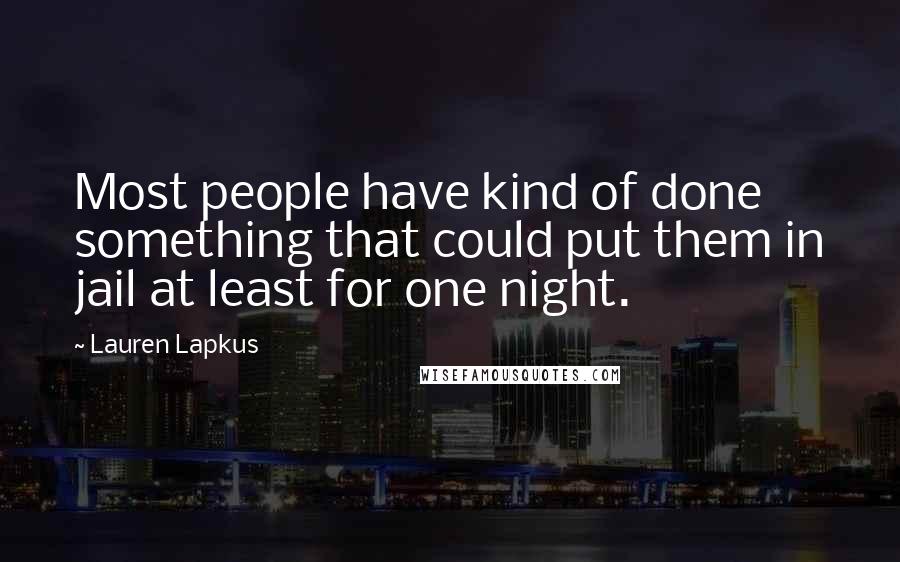 Most people have kind of done something that could put them in jail at least for one night.

~ Lauren Lapkus

WISEFAMOUSQUOTES.COM